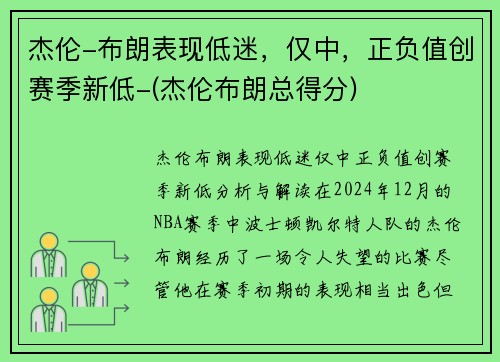 杰伦-布朗表现低迷，仅中，正负值创赛季新低-(杰伦布朗总得分)

杰伦布朗表现低迷仅中正负值创赛季新低分析与解读在2024年12月的NBA赛季中波士顿凯尔特人队的杰伦布朗经历了一场令人失望的比赛尽管他在赛季初期的表现相当出色但